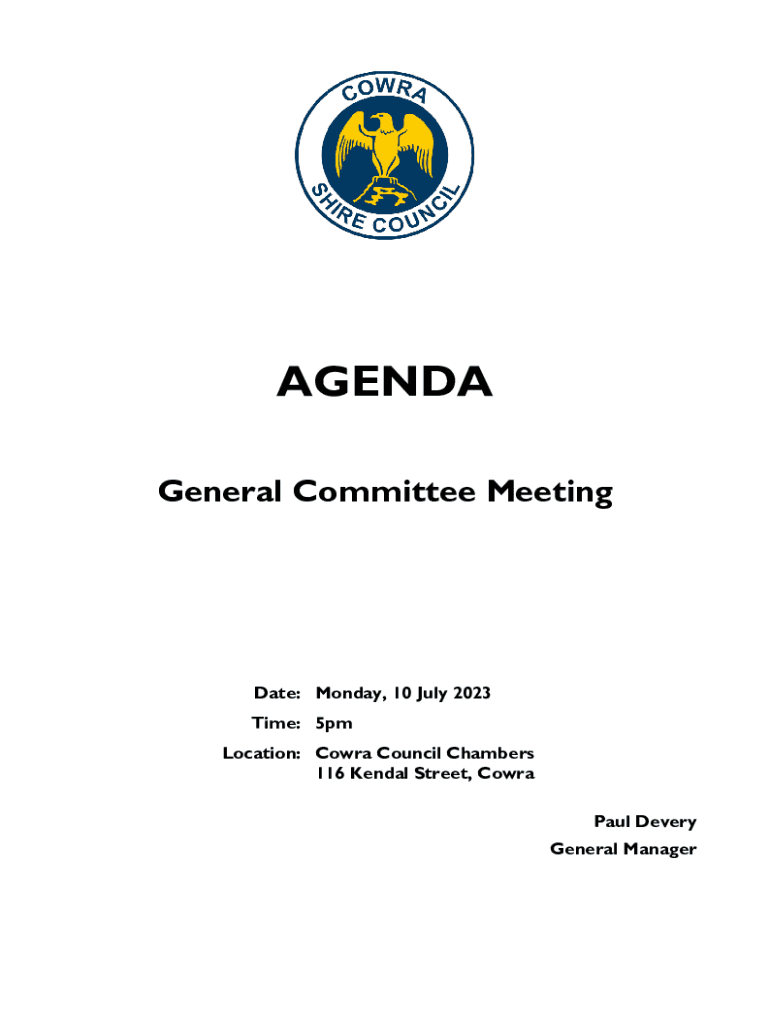 COWRA
SHIRE COUNCIL

AGENDA

General Committee Meeting

Date: Monday, 10 July 2023

Time: 5pm

Location: Cowra Council Chambers
116 Kendal Street, Cowra

Paul Devery
General Manager